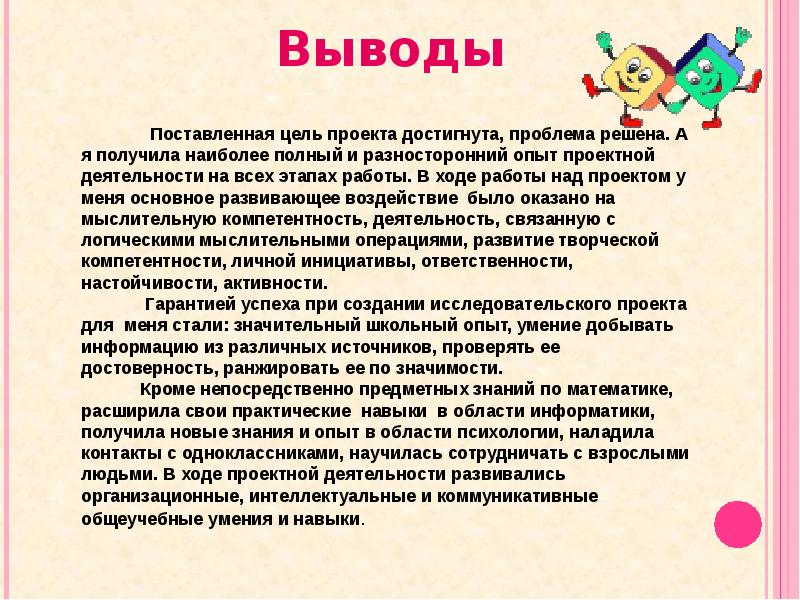 Выводы

Поставленная цель проекта достигнута, проблема решена. А я получила наиболее полный и разносторонний опыт проектной деятельности на всех этапах работы. В ходе работы над проектом у меня основное развивающее воздействие было оказано на мыслительную компетентность, деятельность, связанную с логическими мыслительными операциями, развитие творческой компетентности, личной инициативы, ответственности, настойчивости, активности.

Гарантией успеха при создании исследовательского проекта для меня стали: значительный школьный опыт, умение добывать информацию из различных источников, проверять ее достоверность, ранжировать ее по значимости.

Кроме непосредственно предметных знаний по математике, расширила свои практические навыки в области информатики, получила новые знания и опыт в области психологии, наладила контакты с одноклассниками, научилась сотрудничать с взрослыми людьми. В ходе проектной деятельности развивались организационные, интеллектуальные и коммуникативные общеучебные умения и навыки.